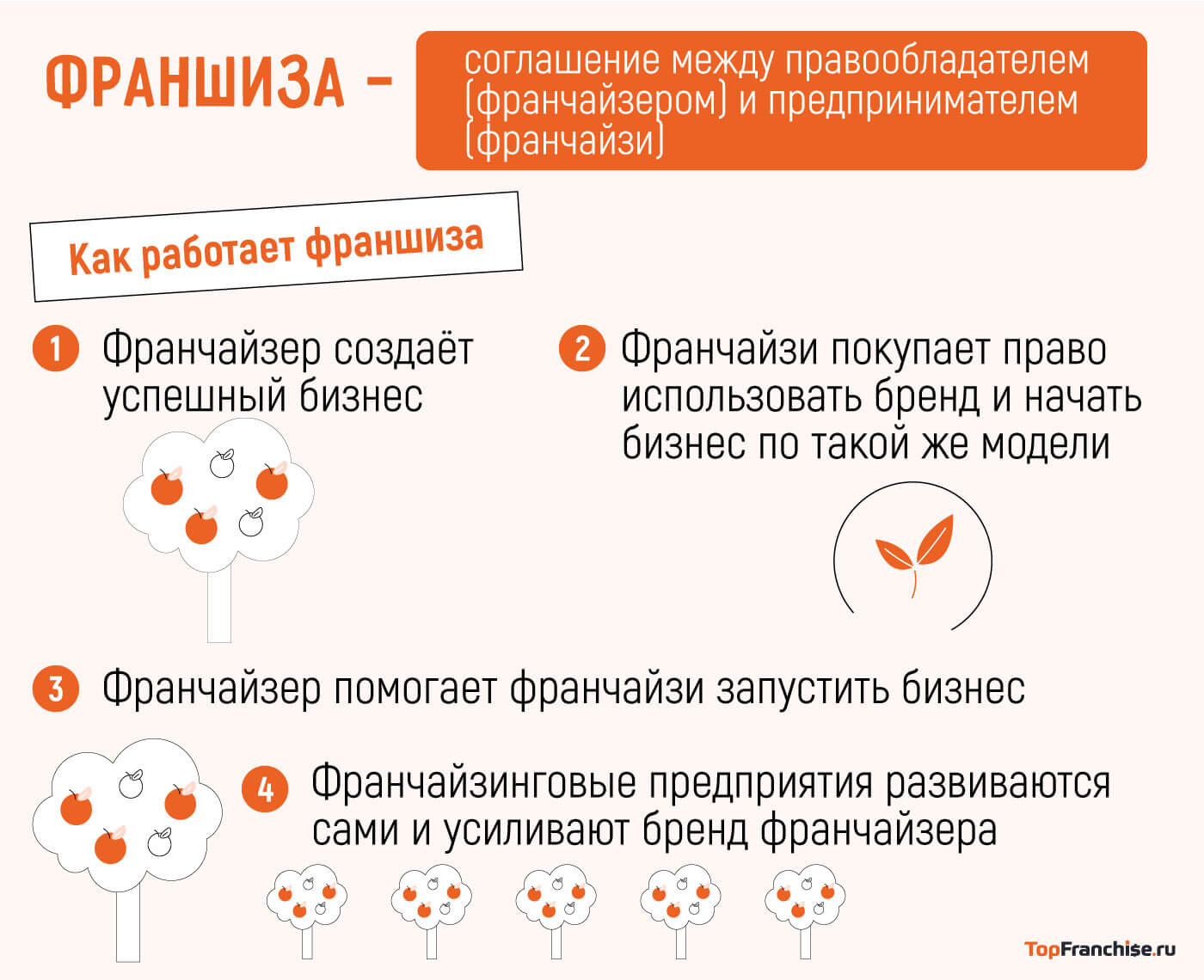 ФРАНШИЗА –

соглашение между правообладателем (франчайзером) и предпринимателем (франчайзи)

Как работает франшиза

1 Франчайзер создаёт успешный бизнес

2 Франчайзи покупает право использовать бренд и начать бизнес по такой же модели

3 Франчайзер помогает франчайзи запустить бизнес

4 Франчайзинговые предприятия развиваются сами и усиливают бренд франчайзера

TopFranchise.ru